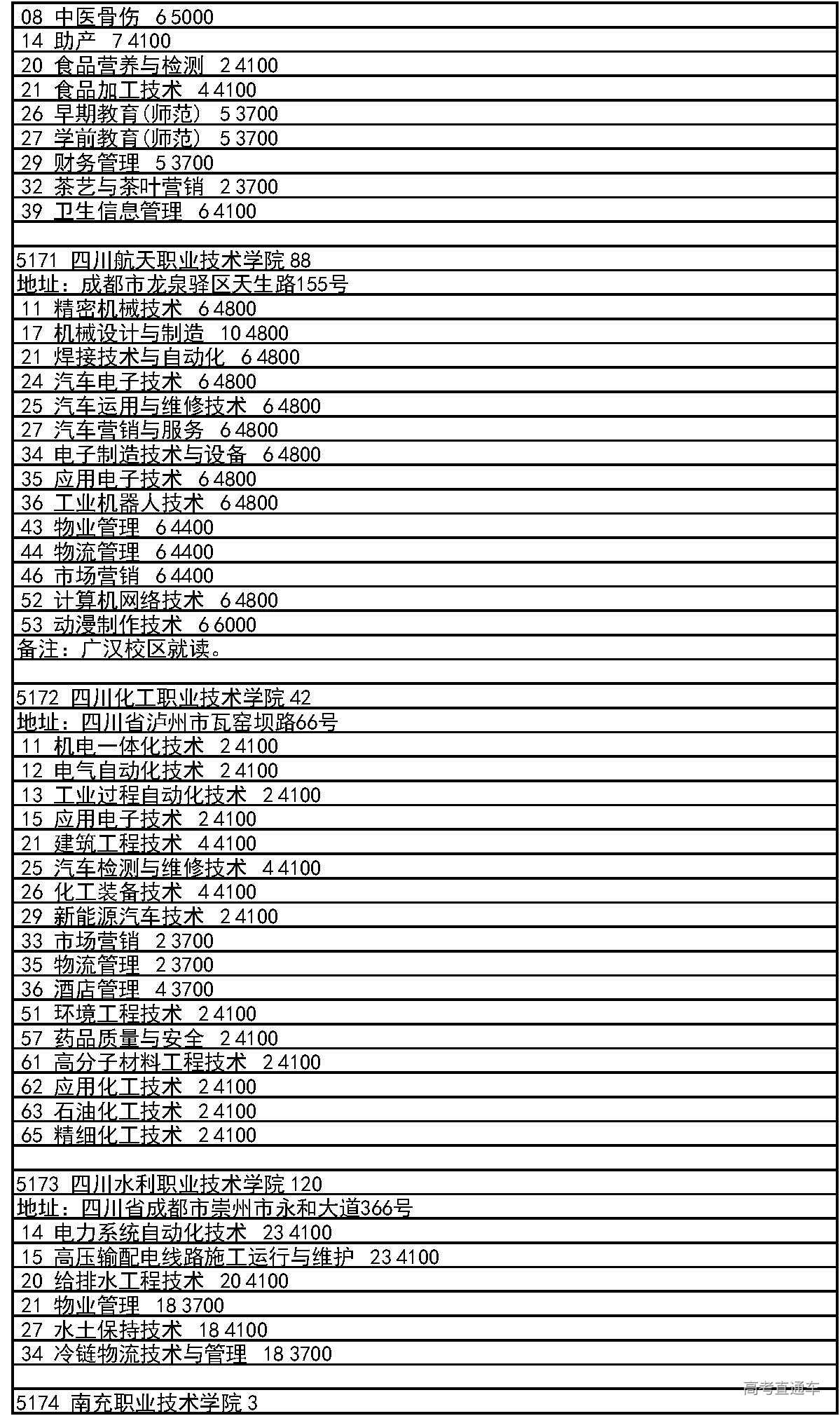 08 中医骨伤 6 5000
14 助产 7 4100
20 食品营养与检测 2 4100
21 食品加工技术 4 4100
26 早期教育(师范) 5 3700
27 学前教育(师范) 5 3700
29 财务管理 5 3700
32 茶艺与茶叶营销 2 3700
39 卫生信息管理 6 4100

5171 四川航天职业技术学院 88
地址：成都市龙泉驿区天生路155号
11 精密机械技术 6 4800
17 机械设计与制造 10 4800
21 焊接技术与自动化 6 4800
24 汽车电子技术 6 4800
25 汽车运用与维修技术 6 4800
27 汽车营销与服务 6 4800
34 电子制造技术与设备 6 4800
35 应用电子技术 6 4800
36 工业机器人技术 6 4800
43 物业管理 6 4400
44 物流管理 6 4400
46 市场营销 6 4400
52 计算机网络技术 6 4800
53 动漫制作技术 6 6000
备注：广汉校区就读。

5172 四川化工职业技术学院 42
地址：四川省泸州市瓦窑坝路66号
11 机电一体化技术 2 4100
12 电气自动化技术 2 4100
13 工业过程自动化技术 2 4100
15 应用电子技术 2 4100
21 建筑工程技术 4 4100
25 汽车检测与维修技术 4 4100
26 化工装备技术 4 4100
29 新能源汽车技术 2 4100
33 市场营销 2 3700
35 物流管理 2 3700
36 酒店管理 4 3700
51 环境工程技术 2 4100
57 药品质量与安全 2 4100
61 高分子材料工程技术 2 4100
62 应用化工技术 2 4100
63 石油化工技术 2 4100
65 精细化工技术 2 4100

5173 四川水利职业技术学院 120
地址：四川省成都市崇州市永和大道366号
14 电力系统自动化技术 23 4100
15 高压输配电线路施工运行与维护 23 4100
20 给排水工程技术 20 4100
21 物业管理 18 3700
27 水土保持技术 18 4100
34 冷链物流技术与管理 18 3700

高考直通车
5174 南充职业技术学院 3